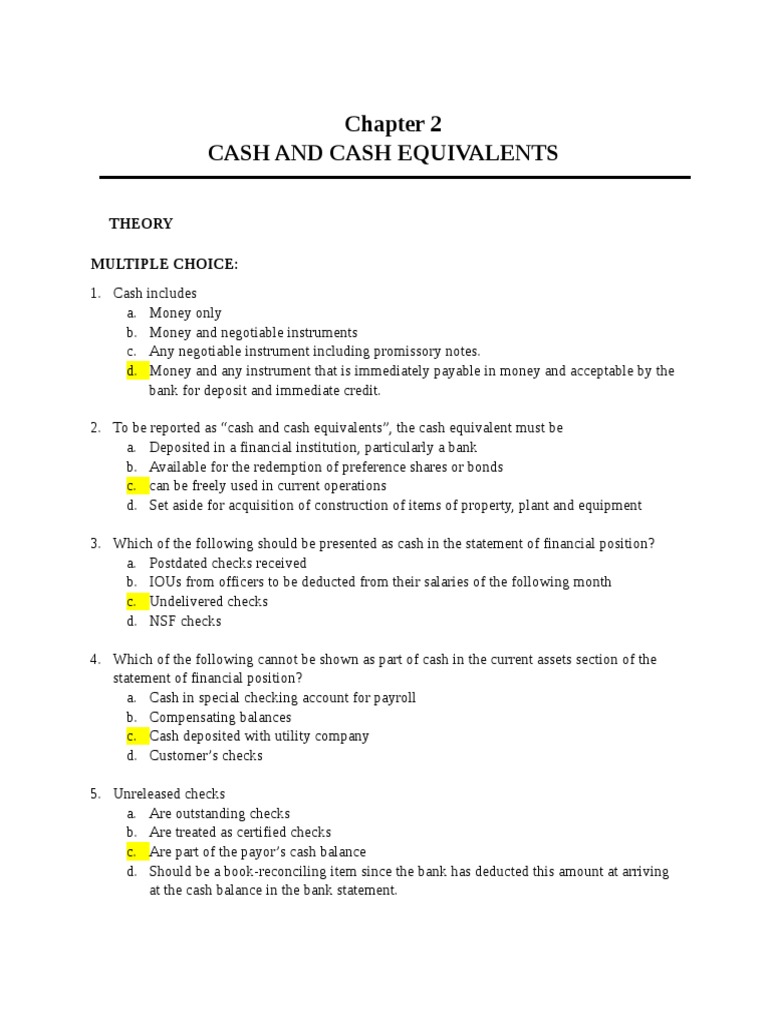 Chapter 2
CASH AND CASH EQUIVALENTS

THEORY

MULTIPLE CHOICE:

1. Cash includes
a. Money only
b. Money and negotiable instruments
c. Any negotiable instrument including promissory notes.
d. Money and any instrument that is immediately payable in money and acceptable by the bank for deposit and immediate credit.

2. To be reported as “cash and cash equivalents”, the cash equivalent must be
a. Deposited in a financial institution, particularly a bank
b. Available for the redemption of preference shares or bonds
c. can be freely used in current operations
d. Set aside for acquisition of construction of items of property, plant and equipment

3. Which of the following should be presented as cash in the statement of financial position?
a. Postdated checks received
b. IOUs from officers to be deducted from their salaries of the following month
c. Undelivered checks
d. NSF checks

4. Which of the following cannot be shown as part of cash in the current assets section of the statement of financial position?
a. Cash in special checking account for payroll
b. Compensating balances
c. Cash deposited with utility company
d. Customer’s checks

5. Unreleased checks
a. Are outstanding checks
b. Are treated as certified checks
c. Are part of the payor’s cash balance
d. Should be a book-reconciling item since the bank has deducted this amount at arriving at the cash balance in the bank statement.